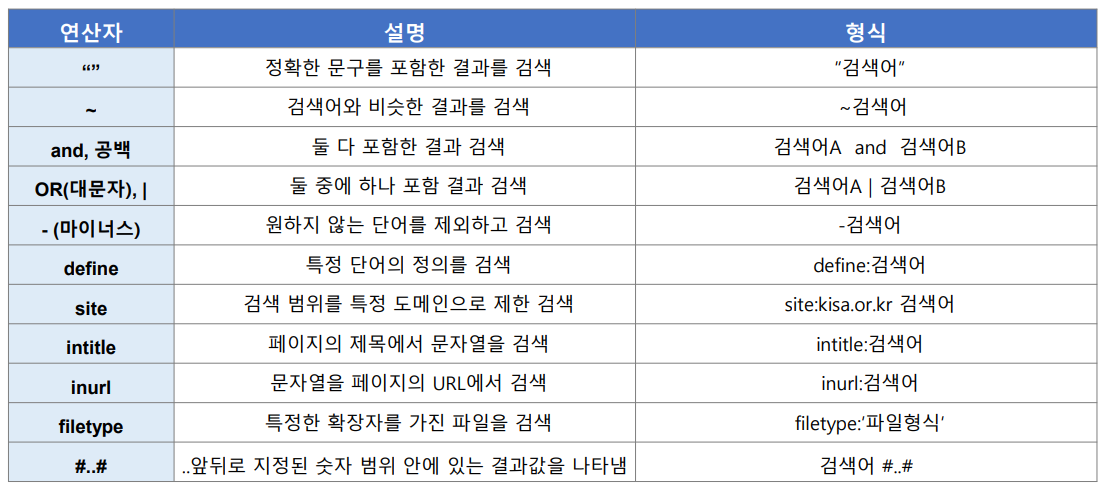 | 연산자 | 설명 | 형식 |
|---|---|---|
| “” | 정확한 문구를 포함한 결과를 검색 | “검색어” |
| ~ | 검색어와 비슷한 결과를 검색 | ~검색어 |
| and, 공백 | 둘 다 포함한 결과 검색 | 검색어A and 검색어B |
| OR(대문자), \| | 둘 중에 하나 포함 결과 검색 | 검색어A \| 검색어B |
| - (마이너스) | 원하지 않는 단어를 제외하고 검색 | -검색어 |
| define | 특정 단어의 정의를 검색 | define:검색어 |
| site | 검색 범위를 특정 도메인으로 제한 검색 | site:kisa.or.kr 검색어 |
| intitle | 페이지의 제목에서 문자열을 검색 | intitle:검색어 |
| inurl | 문자열을 페이지의 URL에서 검색 | inurl:검색어 |
| filetype | 특정한 확장자를 가진 파일을 검색 | filetype:‘파일형식’ |
| #..# | ..앞뒤로 지정된 숫자 범위 안에 있는 결과값을 나타냄 | 검색어 #..# |